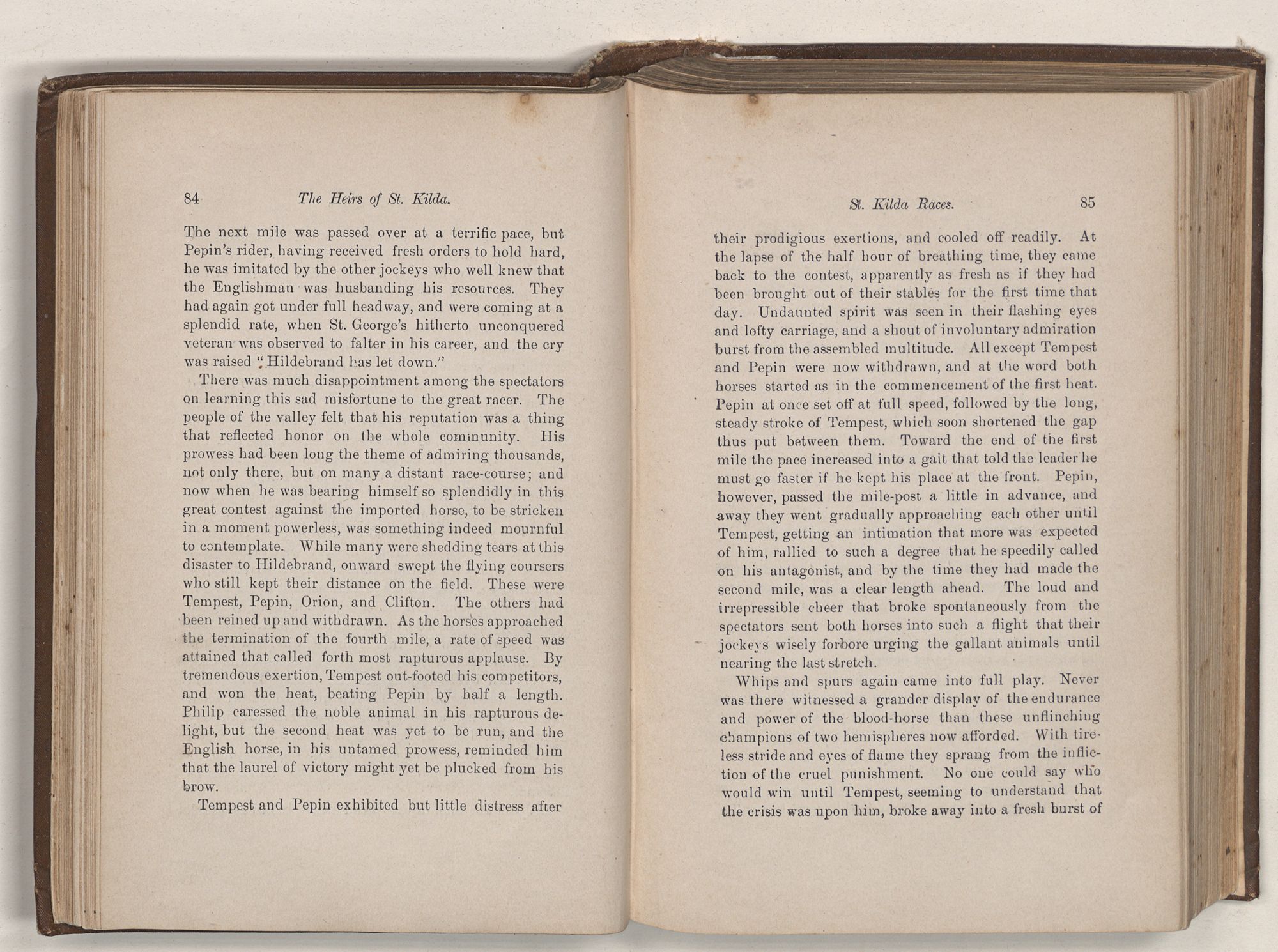 84 The Heirs of St. Kilda.

The next mile was passed over at a terrific pace, but Pepin's rider, having received fresh orders to hold hard, he was imitated by the other jockeys who well knew that the Englishman was husbanding his resources. They had again got under full headway, and were coming at a splendid rate, when St. George's hitherto unconquered veteran was observed to falter in his career, and the cry was raised "Hildebrand has let down."

There was much disappointment among the spectators on learning this sad misfortune to the great racer. The people of the valley felt that his reputation was a thing that reflected honor on the whole community. His prowess had been long the theme of admiring thousands, not only there, but on many a distant race-course; and now when he was bearing himself so splendidly in this great contest against the imported horse, to be stricken in a moment powerless, was something indeed mournful to contemplate. While many were shedding tears at this disaster to Hildebrand, onward swept the flying coursers who still kept their distance on the field. These were Tempest, Pepin, Orion, and Clifton. The others had been reined up and withdrawn. As the horses approached the termination of the fourth mile, a rate of speed was attained that called forth most rapturous applause. By tremendous exertion, Tempest out-footed his competitors, and won the heat, beating Pepin by half a length. Philip caressed the noble animal in his rapturous delight, but the second heat was yet to be run, and the English horse, in his untamed prowess, reminded him that the laurel of victory might yet be plucked from his brow.

Tempest and Pepin exhibited but little distress after

St. Kilda Races. 85

their prodigious exertions, and cooled off readily. At the lapse of the half hour of breathing time, they came back to the contest, apparently as fresh as if they had been brought out of their stables for the first time that day. Undaunted spirit was seen in their flashing eyes and lofty carriage, and a shout of involuntary admiration burst from the assembled multitude. All except Tempest and Pepin were now withdrawn, and at the word both horses started as in the commencement of the first heat. Pepin at once set off at full speed, followed by the long, steady stroke of Tempest, which soon shortened the gap thus put between them. Toward the end of the first mile the pace increased into a gait that told the leader he must go faster if he kept his place at the front. Pepin, however, passed the mile-post a little in advance, and away they went gradually approaching each other until Tempest, getting an intimation that more was expected of him, rallied to such a degree that he speedily called on his antagonist, and by the time they had made the second mile, was a clear length ahead. The loud and irrepressible cheer that broke spontaneously from the spectators sent both horses into such a flight that their jockeys wisely forbore urging the gallant animals until nearing the last stretch.

Whips and spurs again came into full play. Never was there witnessed a grander display of the endurance and power of the blood-horse than these unflinching champions of two hemispheres now afforded. With tireless stride and eyes of flame they sprang from the infliction of the cruel punishment. No one could say who would win until Tempest, seeming to understand that the crisis was upon him, broke away into a fresh burst of